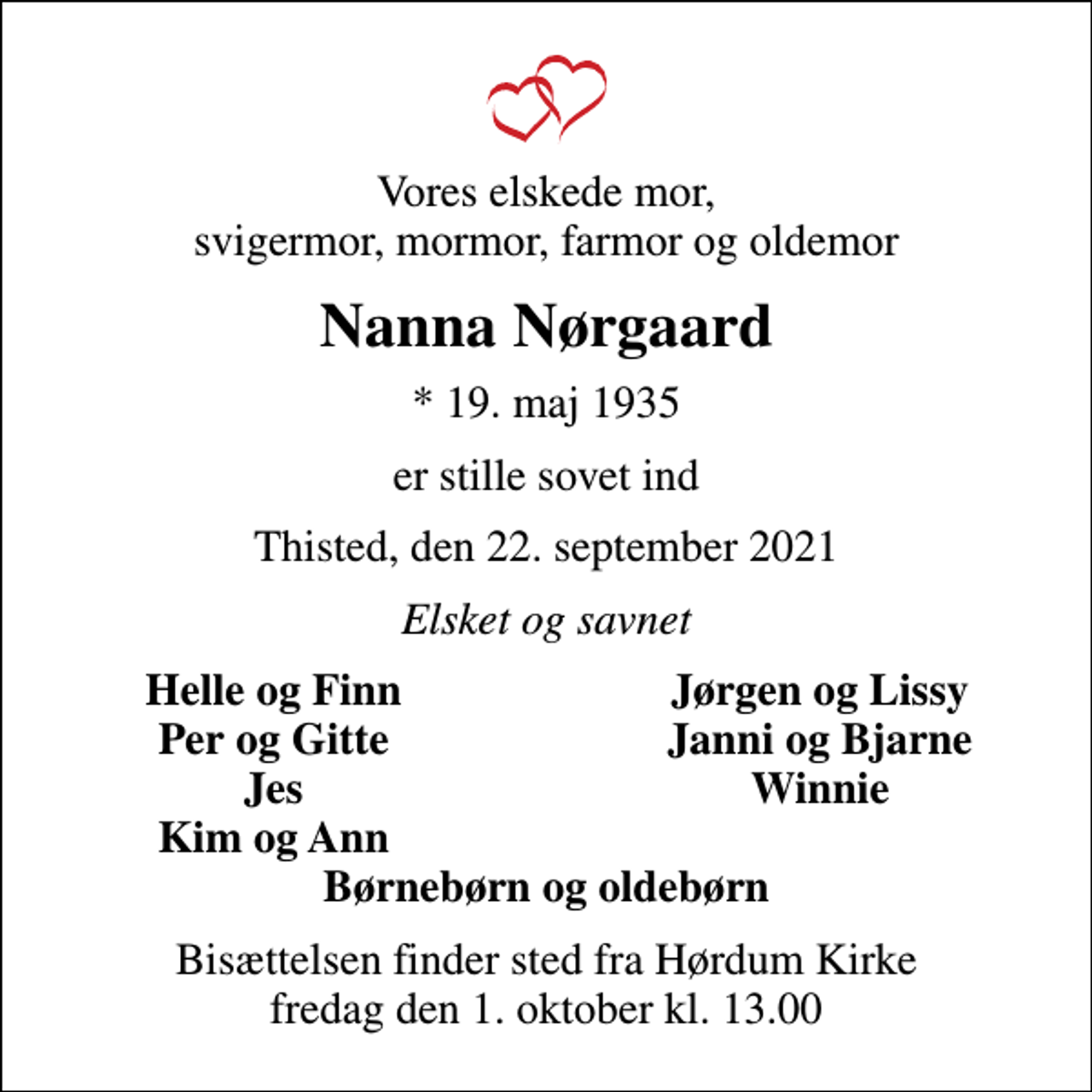 Vores elskede mor,
svigermor, mormor, farmor og oldemor

Nanna Nørgaard

* 19. maj 1935

er stille sovet ind

Thisted, den 22. september 2021

Elsket og savnet

Helle og Finn
Per og Gitte
Jes
Kim og Ann

Jørgen og Lissy
Janni og Bjarne
Winnie

Børnebørn og oldebørn

Bisættelsen finder sted fra Hørdum Kirke
fredag den 1. oktober kl. 13.00